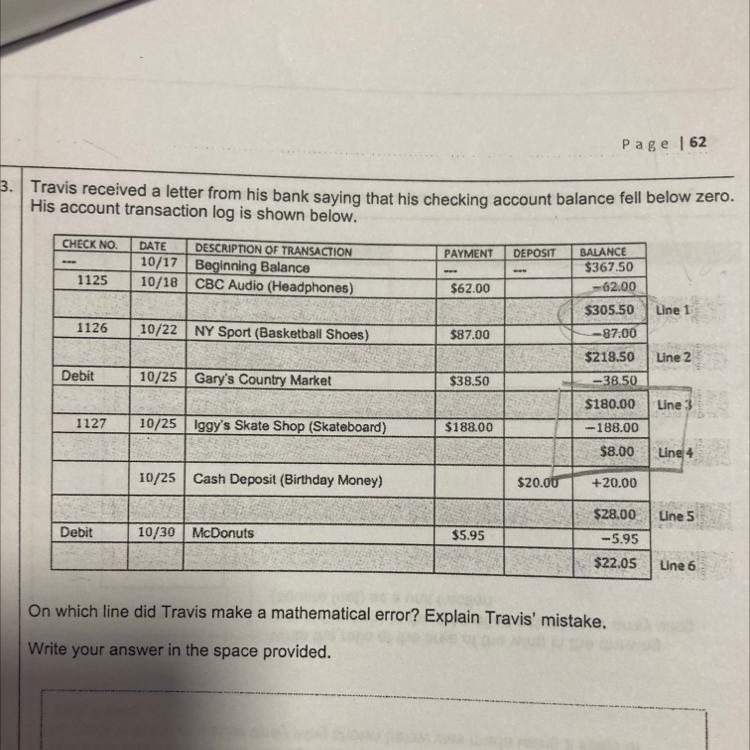 Page | 62

3. Travis received a letter from his bank saying that his checking account balance fell below zero. His account transaction log is shown below.

| CHECK NO. | DATE | DESCRIPTION OF TRANSACTION | PAYMENT | DEPOSIT | BALANCE | |
|---|---|---|---|---|---|---|
| --- | 10/17 | Beginning Balance | --- | --- | $367.50 | |
| 1125 | 10/18 | CBC Audio (Headphones) | $62.00 | | −62.00 | |
| | | | | | $305.50 | Line 1 |
| 1126 | 10/22 | NY Sport (Basketball Shoes) | $87.00 | | −87.00 | |
| | | | | | $218.50 | Line 2 |
| Debit | 10/25 | Gary's Country Market | $38.50 | | −38.50 | |
| | | | | | $180.00 | Line 3 |
| 1127 | 10/25 | Iggy's Skate Shop (Skateboard) | $188.00 | | −188.00 | |
| | | | | | $8.00 | Line 4 |
| | 10/25 | Cash Deposit (Birthday Money) | | $20.00 | +20.00 | |
| | | | | | $28.00 | Line 5 |
| Debit | 10/30 | McDonuts | $5.95 | | −5.95 | |
| | | | | | $22.05 | Line 6 |

On which line did Travis make a mathematical error? Explain Travis' mistake.

Write your answer in the space provided.